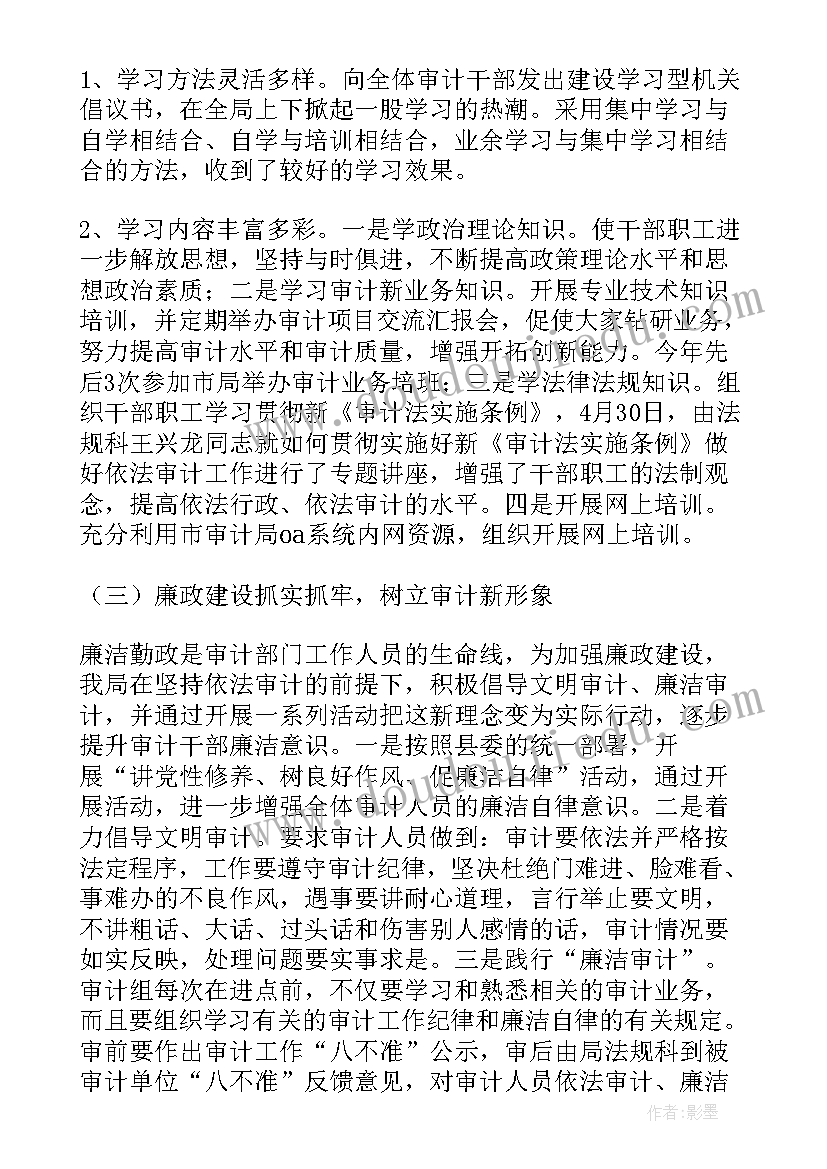 1、学习方法灵活多样。向全体审计干部发出建设学习型机关倡议书，在全局上下掀起一股学习的热潮。采用集中学习与自学相结合、自学与培训相结合，业余学习与集中学习相结合的方法，收到了较好的学习效果。

2、学习内容丰富多彩。一是学政治理论知识。使干部职工进一步解放思想，坚持与时俱进，不断提高政策理论水平和思想政治素质；二是学习审计新业务知识。开展专业技术知识培训，并定期举办审计项目交流汇报会，促使大家钻研业务，努力提高审计水平和审计质量，增强开拓创新能力。今年先后3次参加市局举办审计业务培班；三是学法律法规知识。组织干部职工学习贯彻新《审计法实施条例》，4月30日，由法规科王兴龙同志就如何贯彻实施好新《审计法实施条例》做好依法审计工作进行了专题讲座，增强了干部职工的法制观念，提高依法行政、依法审计的水平。四是开展网上培训。充分利用市审计局oa系统内网资源，组织开展网上培训。

（三）廉政建设抓实抓牢，树立审计新形象

廉洁勤政是审计部门工作人员的生命线，为加强廉政建设，我局在坚持依法审计的前提下，积极倡导文明审计、廉洁审计，并通过开展一系列活动把这新理念变为实际行动，逐步提升审计干部廉洁意识。一是按照县委的统一部署，开展“讲党性修养、树良好作风、促廉洁自律”活动，通过开展活动，进一步增强全体审计人员的廉洁自律意识。二是着力倡导文明审计。要求审计人员做到：审计要依法并严格按法定程序，工作要遵守审计纪律，坚决杜绝门难进、脸难看、事难办的不良作风，遇事要讲耐心道理，言行举止要文明，不讲粗话、大话、过头话和伤害别人感情的话，审计情况要如实反映，处理问题要实事求是。三是践行“廉洁审计”。审计组每次在进点前，不仅要学习和熟悉相关的审计业务，而且要组织学习有关的审计工作纪律和廉洁自律的有关规定。审前要作出审计工作“八不准”公示，审后由局法规科到被审计单位“八不准”反馈意见，对审计人员依法审计、廉洁

作者:影墨